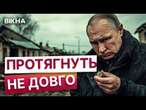 ВІКНА

ПРОТЯГНУТЬ
НЕ ДОВГО